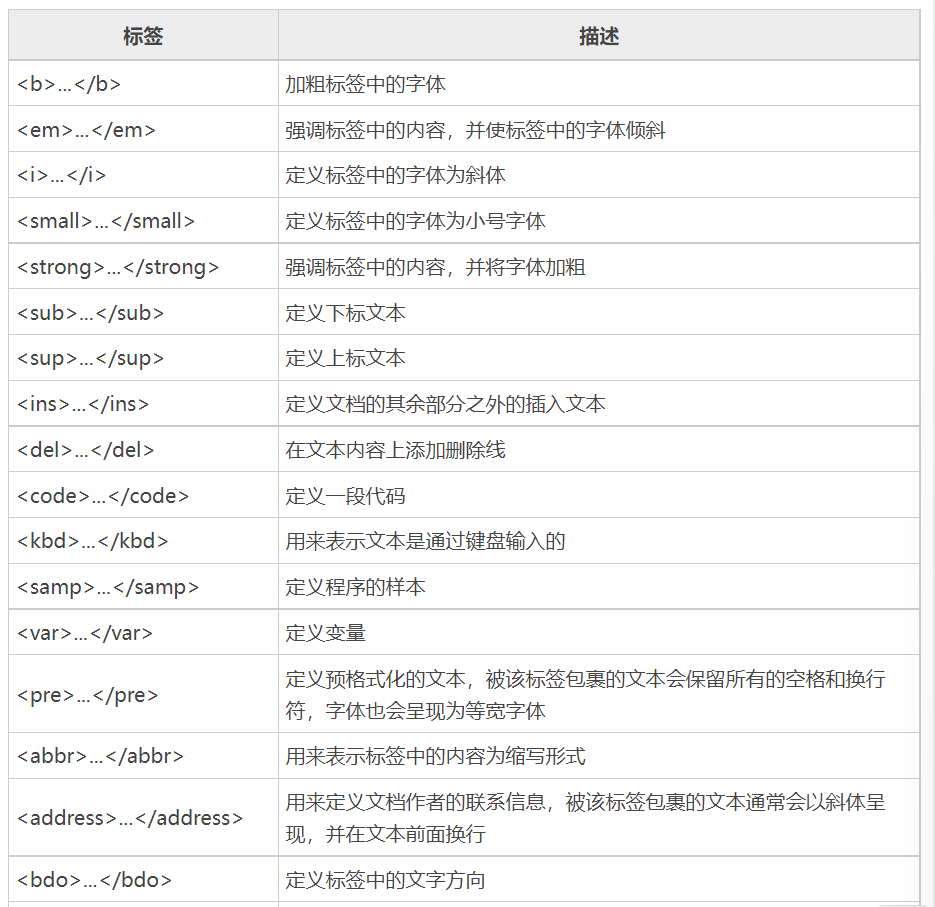 | 标签 | 描述 |
|---|---|
| <b>…</b> | 加粗标签中的字体 |
| <em>…</em> | 强调标签中的内容，并使标签中的字体倾斜 |
| <i>…</i> | 定义标签中的字体为斜体 |
| <small>…</small> | 定义标签中的字体为小号字体 |
| <strong>…</strong> | 强调标签中的内容，并将字体加粗 |
| <sub>…</sub> | 定义下标文本 |
| <sup>…</sup> | 定义上标文本 |
| <ins>…</ins> | 定义文档的其余部分之外的插入文本 |
| <del>…</del> | 在文本内容上添加删除线 |
| <code>…</code> | 定义一段代码 |
| <kbd>…</kbd> | 用来表示文本是通过键盘输入的 |
| <samp>…</samp> | 定义程序的样本 |
| <var>…</var> | 定义变量 |
| <pre>…</pre> | 定义预格式化的文本，被该标签包裹的文本会保留所有的空格和换行符，字体也会呈现为等宽字体 |
| <abbr>…</abbr> | 用来表示标签中的内容为缩写形式 |
| <address>…</address> | 用来定义文档作者的联系信息，被该标签包裹的文本通常会以斜体呈现，并在文本前面换行 |
| <bdo>…</bdo> | 定义标签中的文字方向 |